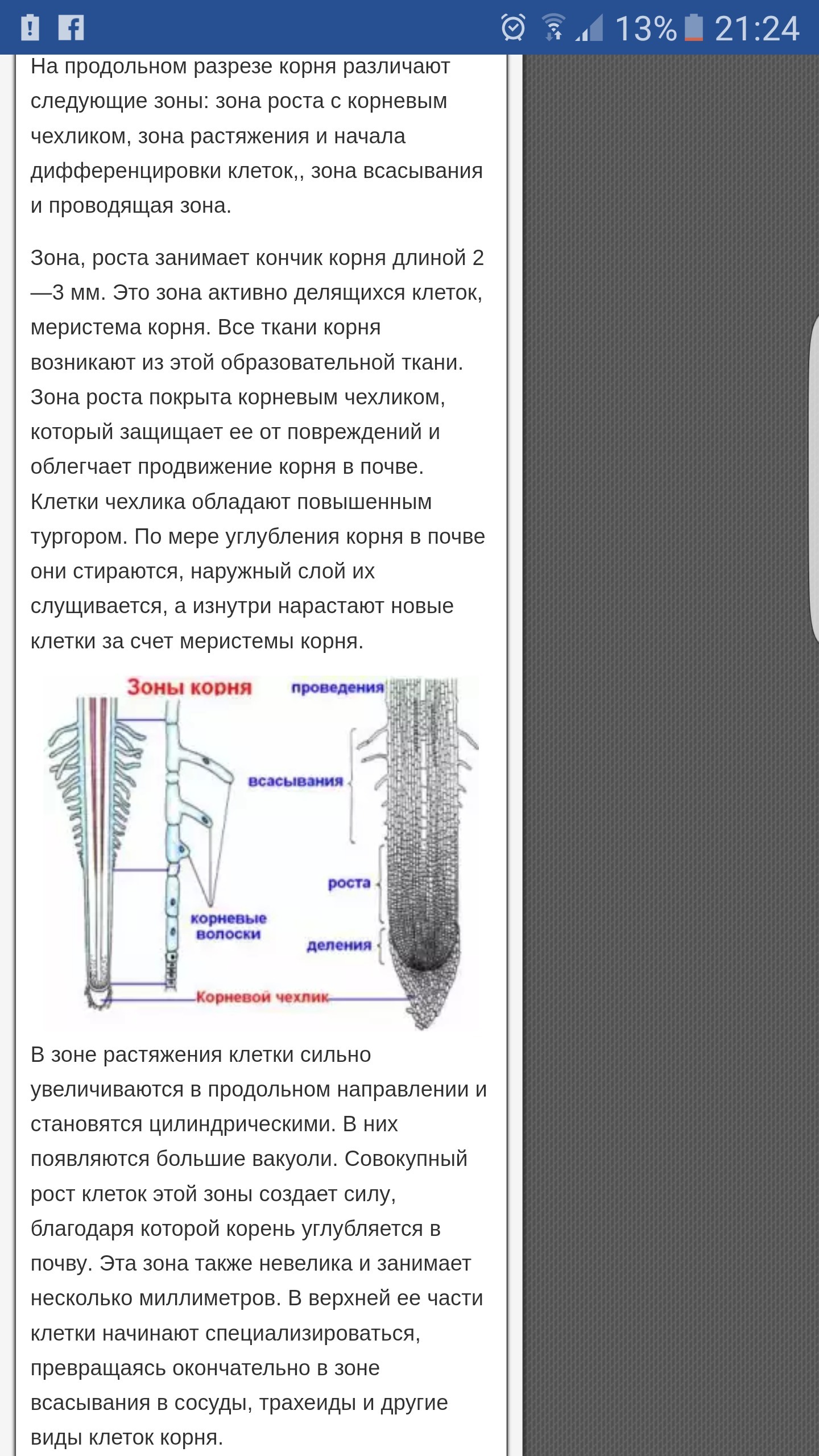 13% 21:24

На продольном разрезе корня различают следующие зоны: зона роста с корневым чехликом, зона растяжения и начала дифференцировки клеток,, зона всасывания и проводящая зона.

Зона, роста занимает кончик корня длиной 2—3 мм. Это зона активно делящихся клеток, меристема корня. Все ткани корня возникают из этой образовательной ткани. Зона роста покрыта корневым чехликом, который защищает ее от повреждений и облегчает продвижение корня в почве. Клетки чехлика обладают повышенным тургором. По мере углубления корня в почве они стираются, наружный слой их слущивается, а изнутри нарастают новые клетки за счет меристемы корня.

Зоны корня
проведения
всасывания
роста
корневые волоски
деления
Корневой чехлик

В зоне растяжения клетки сильно увеличиваются в продольном направлении и становятся цилиндрическими. В них появляются большие вакуоли. Совокупный рост клеток этой зоны создает силу, благодаря которой корень углубляется в почву. Эта зона также невелика и занимает несколько миллиметров. В верхней ее части клетки начинают специализироваться, превращаясь окончательно в зоне всасывания в сосуды, трахеиды и другие виды клеток корня.